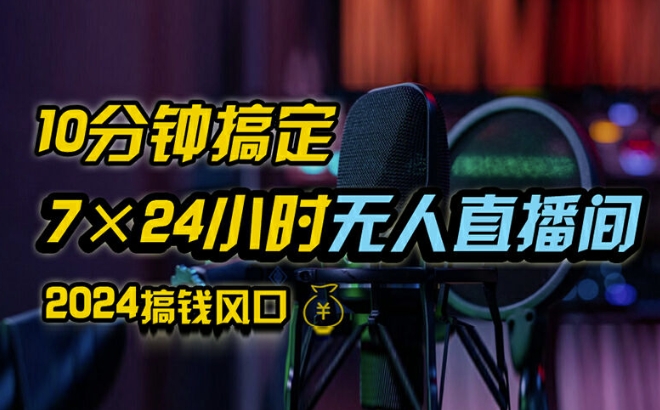 10分钟搞定

7×24小时无人直播间

2024搞钱风口 ¥